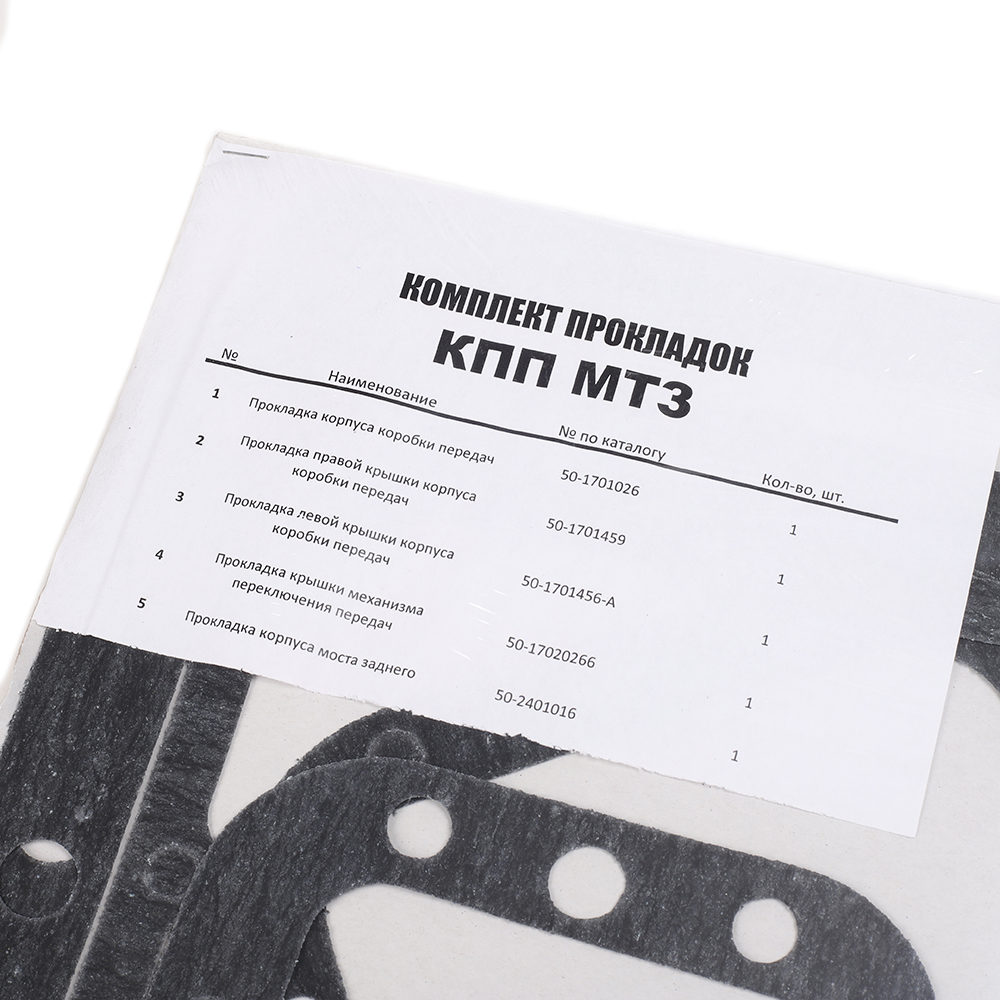 КОМПЛЕКТ ПРОКЛАДОК
КПП МТЗ

| № | Наименование | № по каталогу | Кол-во, шт. |
|---|---|---|---|
| 1 | Прокладка корпуса коробки передач | 50-1701026 | 1 |
| 2 | Прокладка правой крышки корпуса коробки передач | 50-1701459 | 1 |
| 3 | Прокладка левой крышки корпуса коробки передач | 50-1701456-А | 1 |
| 4 | Прокладка крышки механизма переключения передач | 50-17020266 | 1 |
| 5 | Прокладка корпуса моста заднего | 50-2401016 | 1 |